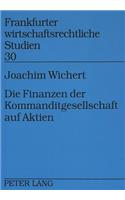 Frankfurter wirtschaftsrechtliche Studien
30

Joachim Wichert

Die Finanzen der Kommanditgesellschaft auf Aktien

PETER LANG